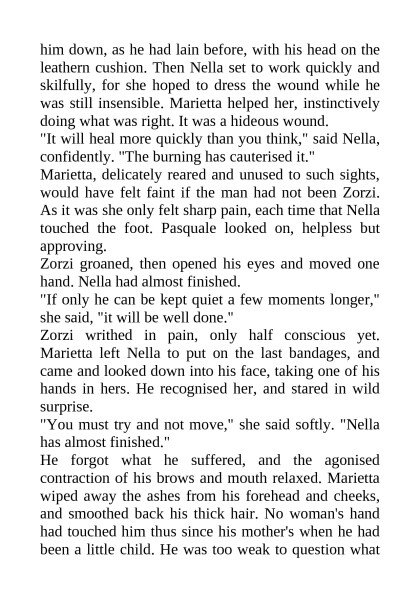 him down, as he had lain before, with his head on the leathern cushion. Then Nella set to work quickly and skilfully, for she hoped to dress the wound while he was still insensible. Marietta helped her, instinctively doing what was right. It was a hideous wound.

"It will heal more quickly than you think," said Nella, confidently. "The burning has cauterised it."

Marietta, delicately reared and unused to such sights, would have felt faint if the man had not been Zorzi. As it was she only felt sharp pain, each time that Nella touched the foot. Pasquale looked on, helpless but approving.

Zorzi groaned, then opened his eyes and moved one hand. Nella had almost finished.

"If only he can be kept quiet a few moments longer," she said, "it will be well done."

Zorzi writhed in pain, only half conscious yet. Marietta left Nella to put on the last bandages, and came and looked down into his face, taking one of his hands in hers. He recognised her, and stared in wild surprise.

"You must try and not move," she said softly. "Nella has almost finished."

He forgot what he suffered, and the agonised contraction of his brows and mouth relaxed. Marietta wiped away the ashes from his forehead and cheeks, and smoothed back his thick hair. No woman's hand had touched him thus since his mother's when he had been a little child. He was too weak to question what